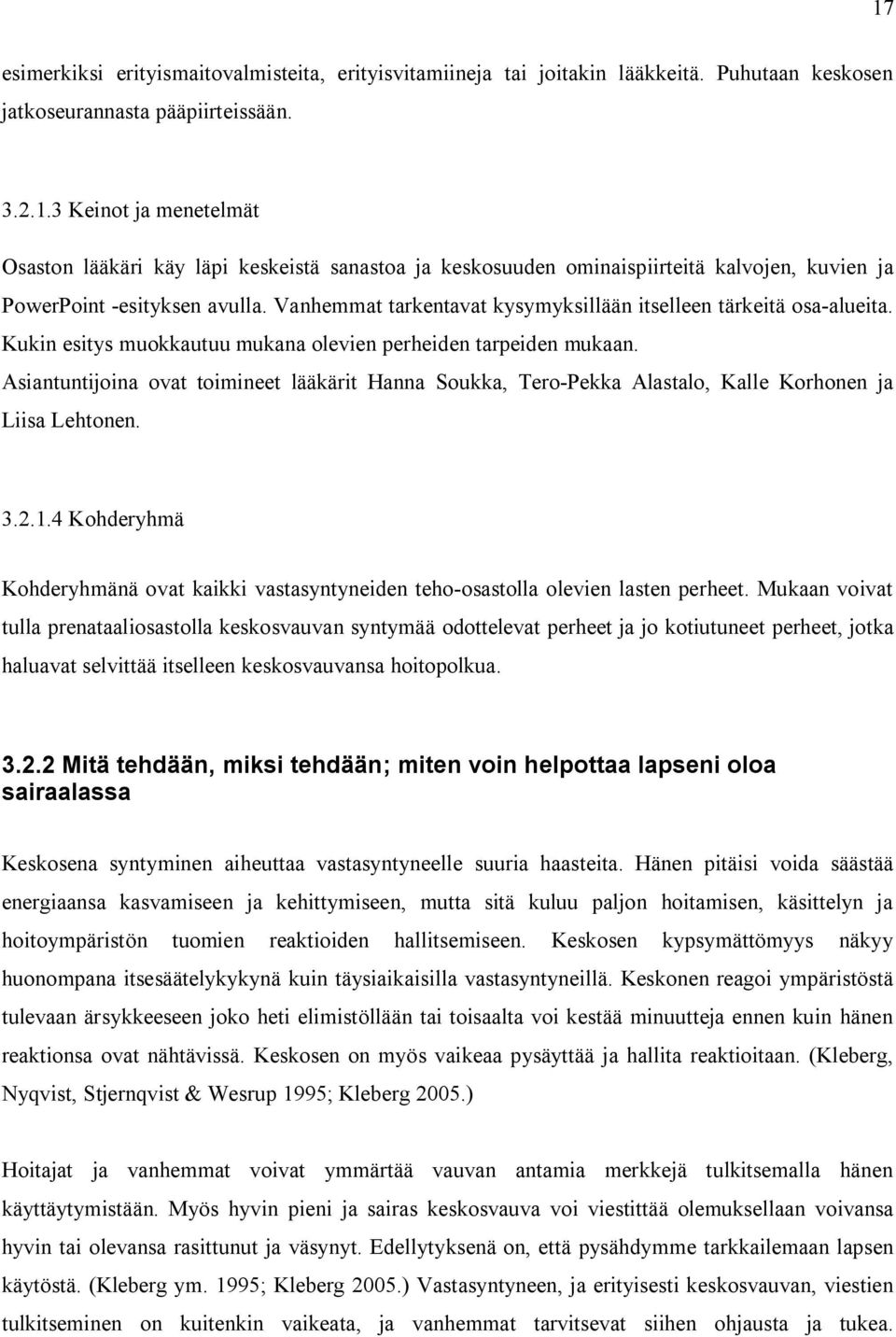 17

esimerkiksi erityismaitovalmisteita, erityisvitamiineja tai joitakin lääkkeitä. Puhutaan keskosen jatkoseurannasta pääpiirteissään.

3.2.1.3 Keinot ja menetelmät

Osaston lääkäri käy läpi keskeistä sanastoa ja keskosuuden ominaispiirteitä kalvojen, kuvien ja PowerPoint -esityksen avulla. Vanhemmat tarkentavat kysymyksillään itselleen tärkeitä osa-alueita. Kukin esitys muokkautuu mukana olevien perheiden tarpeiden mukaan. Asiantuntijoina ovat toimineet lääkärit Hanna Soukka, Tero-Pekka Alastalo, Kalle Korhonen ja Liisa Lehtonen.

3.2.1.4 Kohderyhmä

Kohderyhmänä ovat kaikki vastasyntyneiden teho-osastolla olevien lasten perheet. Mukaan voivat tulla prenataaliosastolla keskosvauvan syntymää odottelevat perheet ja jo kotiutuneet perheet, jotka haluavat selvittää itselleen keskosvauvansa hoitopolkua.

3.2.2 Mitä tehdään, miksi tehdään; miten voin helpottaa lapseni oloa sairaalassa

Keskosena syntyminen aiheuttaa vastasyntyneelle suuria haasteita. Hänen pitäisi voida säästää energiaansa kasvamiseen ja kehittymiseen, mutta sitä kuluu paljon hoitamisen, käsittelyn ja hoitoympäristön tuomien reaktioiden hallitsemiseen. Keskosen kypsymättömyys näkyy huonompana itsesäätelykykynä kuin täysiaikaisilla vastasyntyneillä. Keskonen reagoi ympäristöstä tulevaan ärsykkeeseen joko heti elimistöllään tai toisaalta voi kestää minuutteja ennen kuin hänen reaktionsa ovat nähtävissä. Keskosen on myös vaikeaa pysäyttää ja hallita reaktioitaan. (Kleberg, Nyqvist, Stjernqvist & Wesrup 1995; Kleberg 2005.)

Hoitajat ja vanhemmat voivat ymmärtää vauvan antamia merkkejä tulkitsemalla hänen käyttäytymistään. Myös hyvin pieni ja sairas keskosvauva voi viestittää olemuksellaan voivansa hyvin tai olevansa rasittunut ja väsynyt. Edellytyksenä on, että pysähdymme tarkkailemaan lapsen käytöstä. (Kleberg ym. 1995; Kleberg 2005.) Vastasyntyneen, ja erityisesti keskosvauvan, viestien tulkitseminen on kuitenkin vaikeata, ja vanhemmat tarvitsevat siihen ohjausta ja tukea.